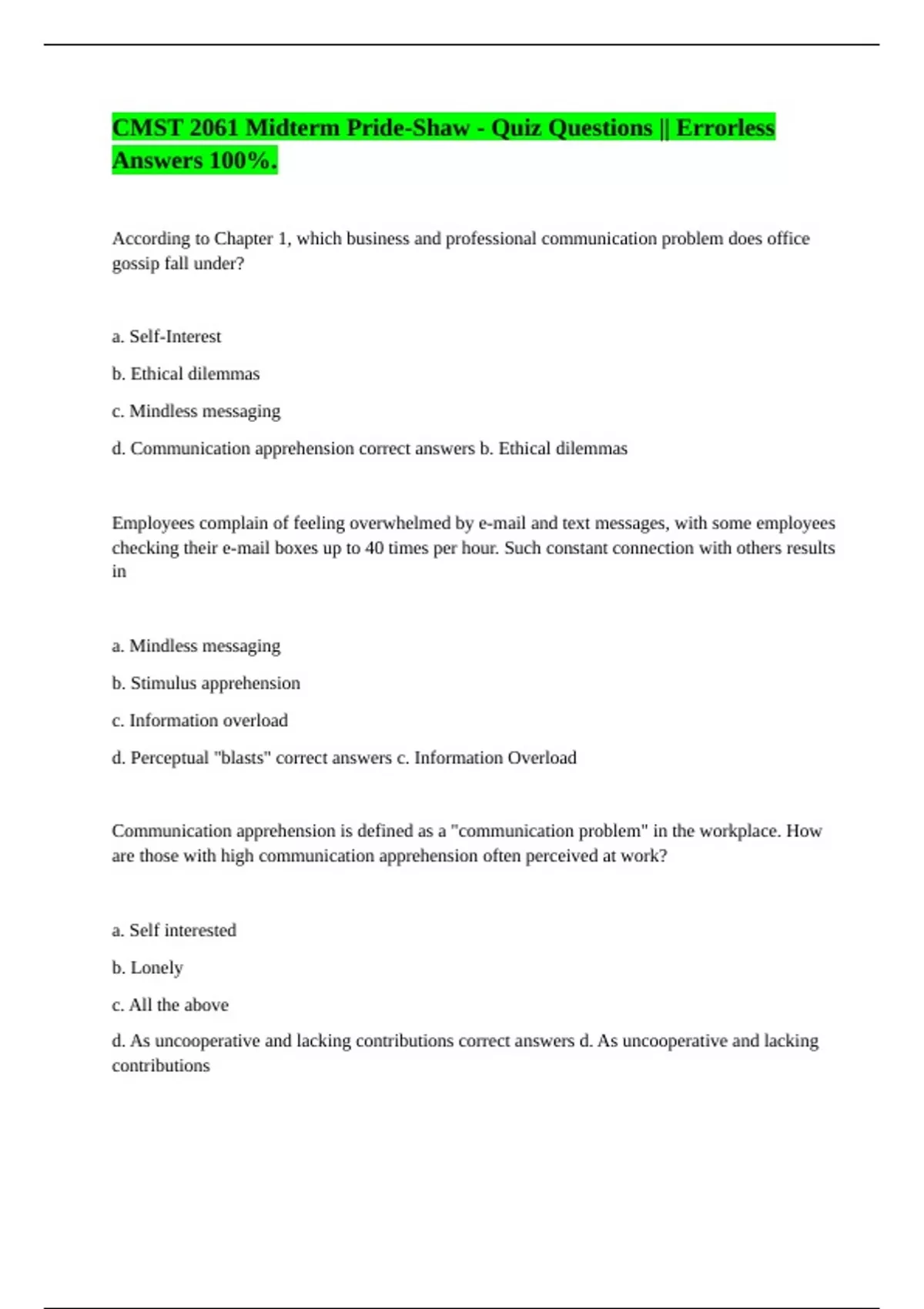 CMST 2061 Midterm Pride-Shaw - Quiz Questions || Errorless Answers 100%.

According to Chapter 1, which business and professional communication problem does office gossip fall under?

a. Self-Interest

b. Ethical dilemmas

c. Mindless messaging

d. Communication apprehension correct answers b. Ethical dilemmas

Employees complain of feeling overwhelmed by e-mail and text messages, with some employees checking their e-mail boxes up to 40 times per hour. Such constant connection with others results in

a. Mindless messaging

b. Stimulus apprehension

c. Information overload

d. Perceptual "blasts" correct answers c. Information Overload

Communication apprehension is defined as a "communication problem" in the workplace. How are those with high communication apprehension often perceived at work?

a. Self interested

b. Lonely

c. All the above

d. As uncooperative and lacking contributions correct answers d. As uncooperative and lacking contributions